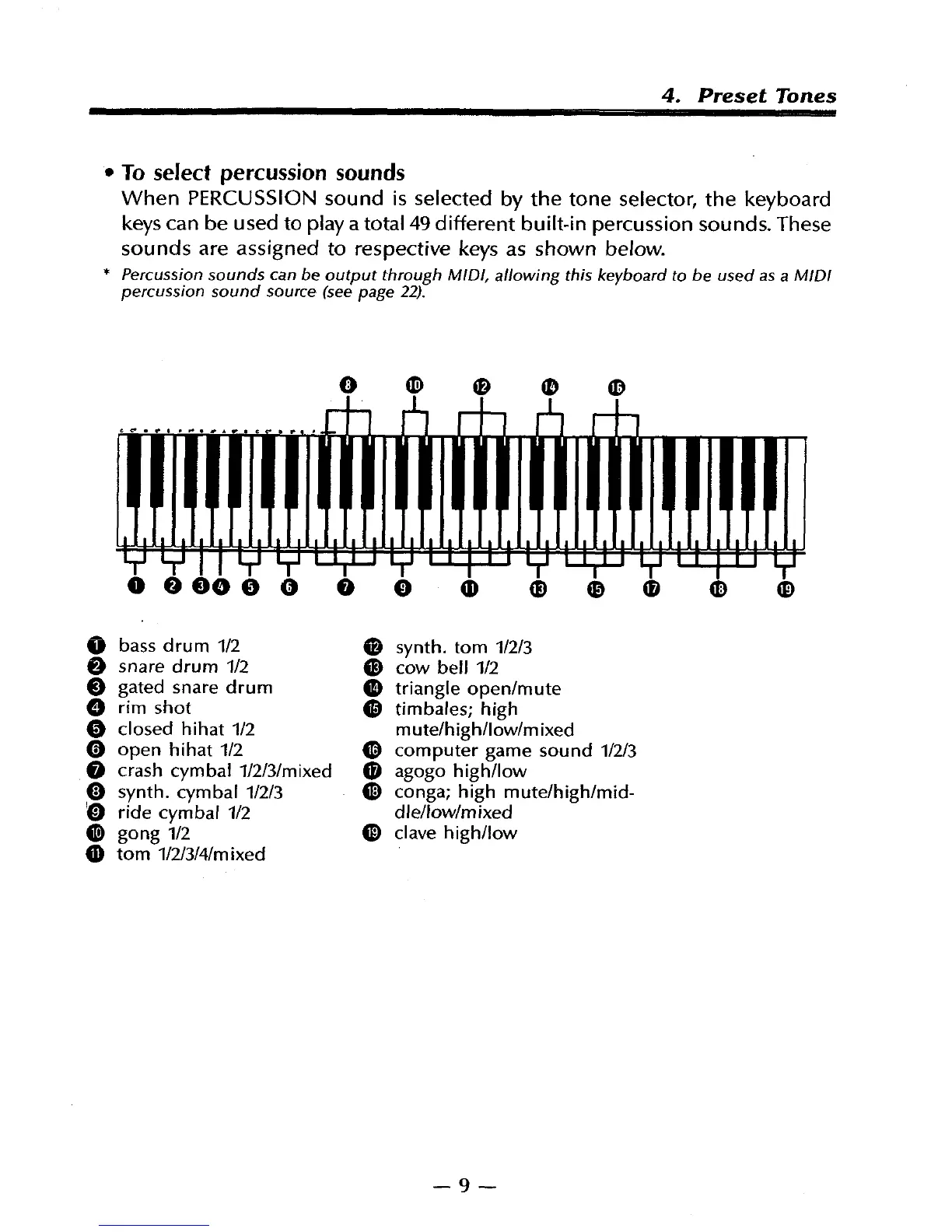 4. Preset Tones

• To select percussion sounds
When PERCUSSION sound is selected by the tone selector, the keyboard keys can be used to play a total 49 different built-in percussion sounds. These sounds are assigned to respective keys as shown below.

* Percussion sounds can be output through MIDI, allowing this keyboard to be used as a MIDI percussion sound source (see page 22).

8 10 12 14 16

1 2 3 4 5 6 7 9 11 13 15 17 18 19

1 bass drum 1/2
2 snare drum 1/2
3 gated snare drum
4 rim shot
5 closed hihat 1/2
6 open hihat 1/2
7 crash cymbal 1/2/3/mixed
8 synth. cymbal 1/2/3
9 ride cymbal 1/2
10 gong 1/2
11 tom 1/2/3/4/mixed

12 synth. tom 1/2/3
13 cow bell 1/2
14 triangle open/mute
15 timbales; high mute/high/low/mixed
16 computer game sound 1/2/3
17 agogo high/low
18 conga; high mute/high/middle/low/mixed
19 clave high/low

— 9 —